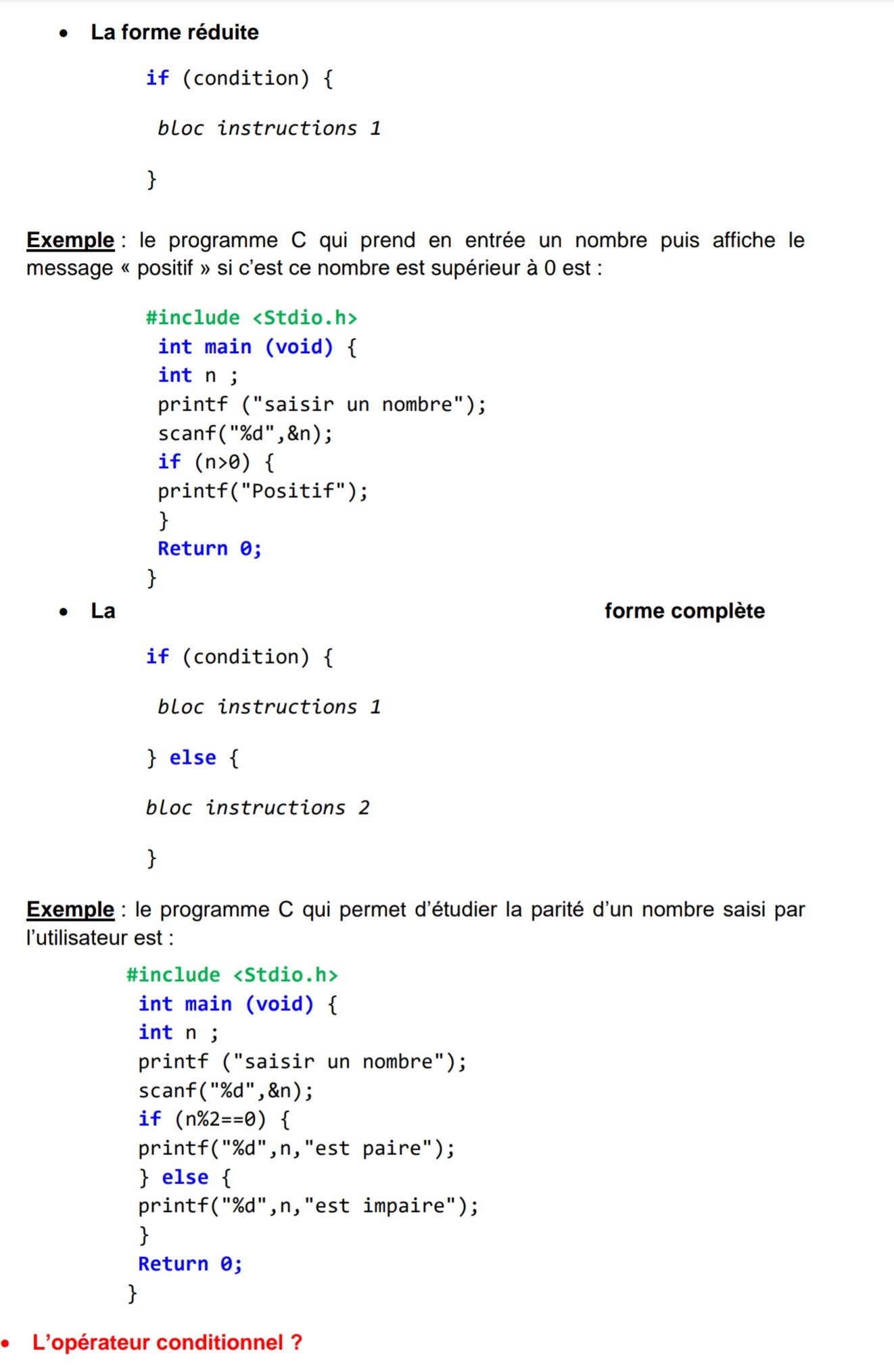 • La forme réduite

if (condition) {

bloc instructions 1

}

Exemple : le programme C qui prend en entrée un nombre puis affiche le message « positif » si c'est ce nombre est supérieur à 0 est :

#include <Stdio.h>
int main (void) {
int n ;
printf ("saisir un nombre");
scanf("%d",&n);
if (n>0) {
printf("Positif");
}
Return 0;
}

• La forme complète

if (condition) {

bloc instructions 1

} else {

bloc instructions 2

}

Exemple : le programme C qui permet d'étudier la parité d'un nombre saisi par l'utilisateur est :

#include <Stdio.h>
int main (void) {
int n ;
printf ("saisir un nombre");
scanf("%d",&n);
if (n%2==0) {
printf("%d",n,"est paire");
} else {
printf("%d",n,"est impaire");
}
Return 0;
}

• L'opérateur conditionnel ?